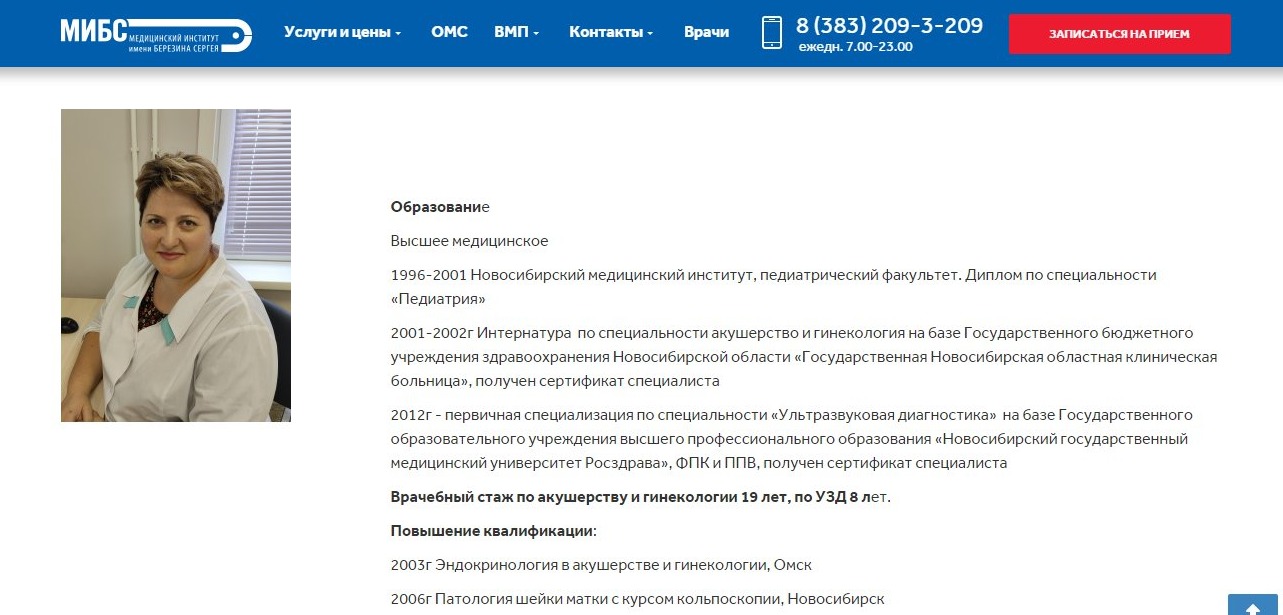 МИБС МЕДИЦИНСКИЙ ИНСТИТУТ ИМЕНИ БЕРЕЗИНА СЕРГЕЯ

Услуги и цены ОМС ВМП Контакты Врачи

8 (383) 209-3-209
ежедн. 7.00-23.00

ЗАПИСАТЬСЯ НА ПРИЕМ

Образование

Высшее медицинское

1996-2001 Новосибирский медицинский институт, педиатрический факультет. Диплом по специальности «Педиатрия»

2001-2002г Интернатура по специальности акушерство и гинекология на базе Государственного бюджетного учреждения здравоохранения Новосибирской области «Государственная Новосибирская областная клиническая больница», получен сертификат специалиста

2012г - первичная специализация по специальности «Ультразвуковая диагностика» на базе Государственного образовательного учреждения высшего профессионального образования «Новосибирский государственный медицинский университет Росздрава», ФПК и ППВ, получен сертификат специалиста

Врачебный стаж по акушерству и гинекологии 19 лет, по УЗД 8 лет.

Повышение квалификации:

2003г Эндокринология в акушерстве и гинекологии, Омск

2006г Патология шейки матки с курсом кольпоскопии, Новосибирск